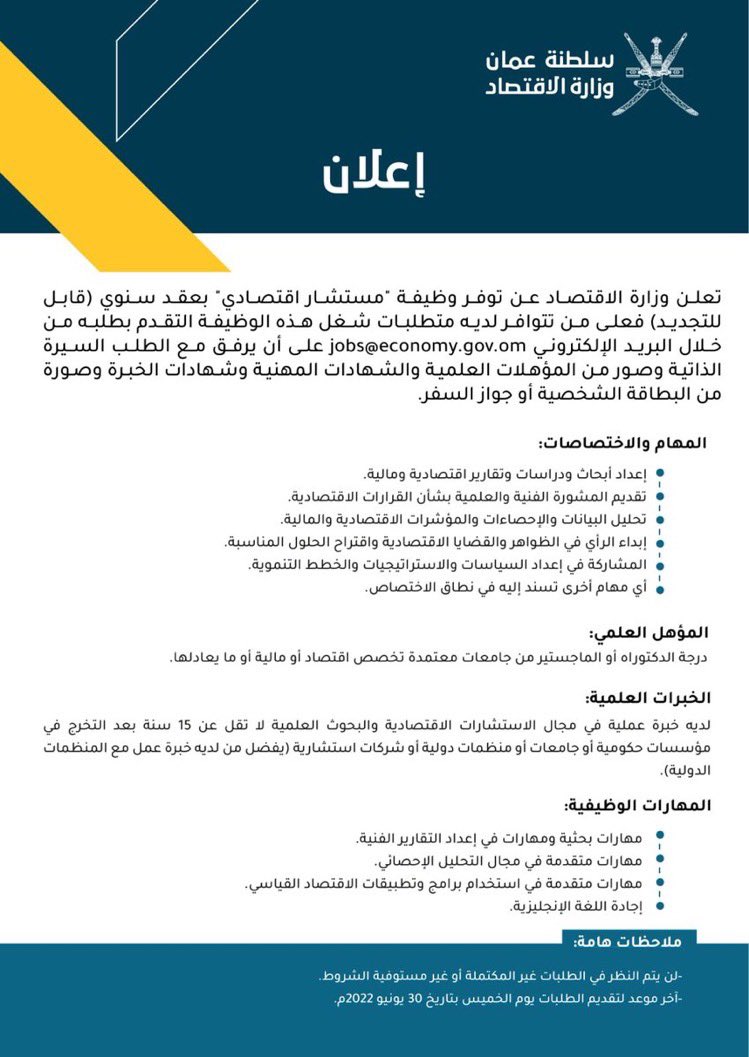 سلطنة عمان
وزارة الاقتصاد

إعلان

تعلن وزارة الاقتصاد عن توفر وظيفة "مستشار اقتصادي" بعقد سنوي (قابل للتجديد) فعلى من تتوافر لديه متطلبات شغل هذه الوظيفة التقدم بطلبه من خلال البريد الإلكتروني jobs@economy.gov.om على أن يرفق مع الطلب السيرة الذاتية وصور من المؤهلات العلمية والشهادات المهنية وشهادات الخبرة وصورة من البطاقة الشخصية أو جواز السفر.

المهام والاختصاصات:

إعداد أبحاث ودراسات وتقارير اقتصادية ومالية.
تقديم المشورة الفنية والعلمية بشأن القرارات الاقتصادية.
تحليل البيانات والإحصاءات والمؤشرات الاقتصادية والمالية.
إبداء الرأي في الظواهر والقضايا الاقتصادية واقتراح الحلول المناسبة.
المشاركة في إعداد السياسات والاستراتيجيات والخطط التنموية.
أي مهام أخرى تسند إليه في نطاق الاختصاص.

المؤهل العلمي:

درجة الدكتوراه أو الماجستير من جامعات معتمدة تخصص اقتصاد أو مالية أو ما يعادلها.

الخبرات العلمية:

لديه خبرة عملية في مجال الاستشارات الاقتصادية والبحوث العلمية لا تقل عن 15 سنة بعد التخرج في مؤسسات حكومية أو جامعات أو منظمات دولية أو شركات استشارية (يفضل من لديه خبرة عمل مع المنظمات الدولية).

المهارات الوظيفية:

مهارات بحثية ومهارات في إعداد التقارير الفنية.
مهارات متقدمة في مجال التحليل الإحصائي.
مهارات متقدمة في استخدام برامج وتطبيقات الاقتصاد القياسي.
إجادة اللغة الإنجليزية.

ملاحظات هامة:

-لن يتم النظر في الطلبات غير المكتملة أو غير مستوفية الشروط.
-آخر موعد لتقديم الطلبات يوم الخميس بتاريخ 30 يونيو 2022م.